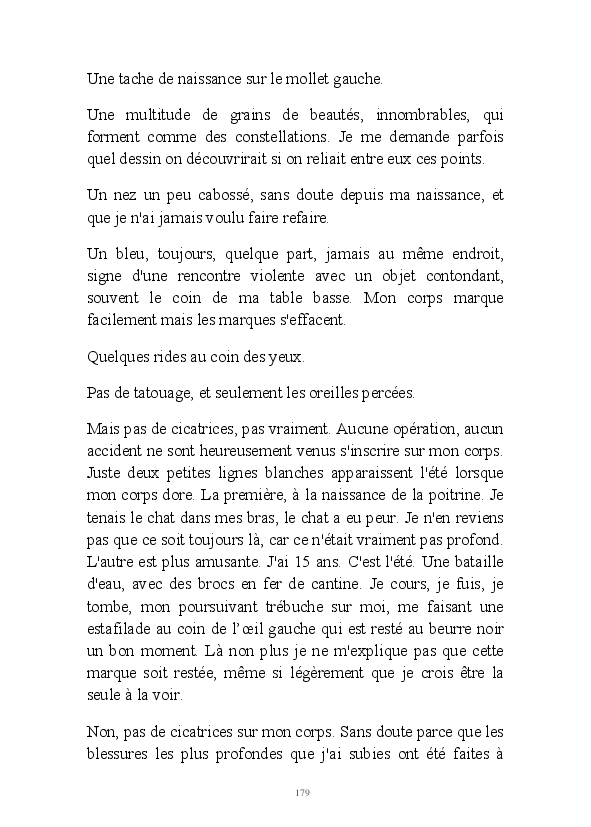 Une tache de naissance sur le mollet gauche.

Une multitude de grains de beautés, innombrables, qui forment comme des constellations. Je me demande parfois quel dessin on découvrirait si on reliait entre eux ces points.

Un nez un peu cabossé, sans doute depuis ma naissance, et que je n'ai jamais voulu faire refaire.

Un bleu, toujours, quelque part, jamais au même endroit, signe d'une rencontre violente avec un objet contondant, souvent le coin de ma table basse. Mon corps marque facilement mais les marques s'effacent.

Quelques rides au coin des yeux.

Pas de tatouage, et seulement les oreilles percées.

Mais pas de cicatrices, pas vraiment. Aucune opération, aucun accident ne sont heureusement venus s'inscrire sur mon corps. Juste deux petites lignes blanches apparaissent l'été lorsque mon corps dore. La première, à la naissance de la poitrine. Je tenais le chat dans mes bras, le chat a eu peur. Je n'en reviens pas que ce soit toujours là, car ce n'était vraiment pas profond. L'autre est plus amusante. J'ai 15 ans. C'est l'été. Une bataille d'eau, avec des brocs en fer de cantine. Je cours, je fuis, je tombe, mon poursuivant trébuche sur moi, me faisant une estafilade au coin de l'œil gauche qui est resté au beurre noir un bon moment. Là non plus je ne m'explique pas que cette marque soit restée, même si légèrement que je crois être la seule à la voir.

Non, pas de cicatrices sur mon corps. Sans doute parce que les blessures les plus profondes que j'ai subies ont été faites à

179